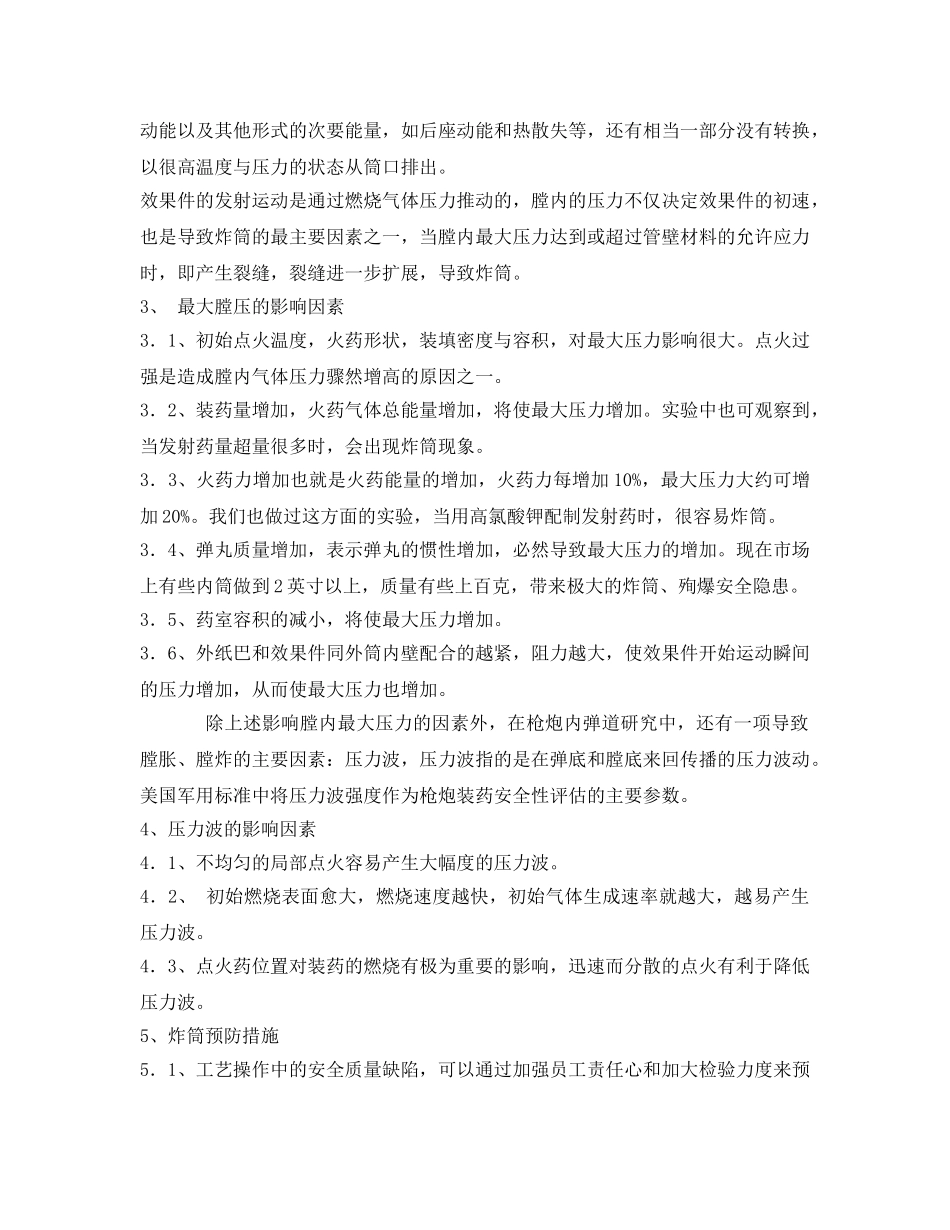 动能以及其他形式的次要能量，如后座动能和热散失等，还有相当一部分没有转换，以很高温度与压力的状态从筒口排出。

效果件的发射运动是通过燃烧气体压力推动的，膛内的压力不仅决定效果件的初速，也是导致炸筒的最主要因素之一，当膛内最大压力达到或超过管壁材料的允许应力时，即产生裂缝，裂缝进一步扩展，导致炸筒。

3、 最大膛压的影响因素

3．1、初始点火温度，火药形状，装填密度与容积，对最大压力影响很大。点火过强是造成膛内气体压力骤然增高的原因之一。

3．2、装药量增加，火药气体总能量增加，将使最大压力增加。实验中也可观察到，当发射药量超量很多时，会出现炸筒现象。

3．3、火药力增加也就是火药能量的增加，火药力每增加10%，最大压力大约可增加20%。我们也做过这方面的实验，当用高氯酸钾配制发射药时，很容易炸筒。

3．4、弹丸质量增加，表示弹丸的惯性增加，必然导致最大压力的增加。现在市场上有些内筒做到2英寸以上，质量有些上百克，带来极大的炸筒、殉爆安全隐患。

3．5、药室容积的减小，将使最大压力增加。

3．6、外纸巴和效果件同外筒内壁配合的越紧，阻力越大，使效果件开始运动瞬间的压力增加，从而使最大压力也增加。

除上述影响膛内最大压力的因素外，在枪炮内弹道研究中，还有一项导致膛胀、膛炸的主要因素：压力波，压力波指的是在弹底和膛底来回传播的压力波动。美国军用标准中将压力波强度作为枪炮装药安全性评估的主要参数。

4、压力波的影响因素

4．1、不均匀的局部点火容易产生大幅度的压力波。

4．2、 初始燃烧表面愈大，燃烧速度越快，初始气体生成速率就越大，越易产生压力波。

4．3、点火药位置对装药的燃烧有极为重要的影响，迅速而分散的点火有利于降低压力波。

5、炸筒预防措施

5．1、工艺操作中的安全质量缺陷，可以通过加强员工责任心和加大检验力度来预